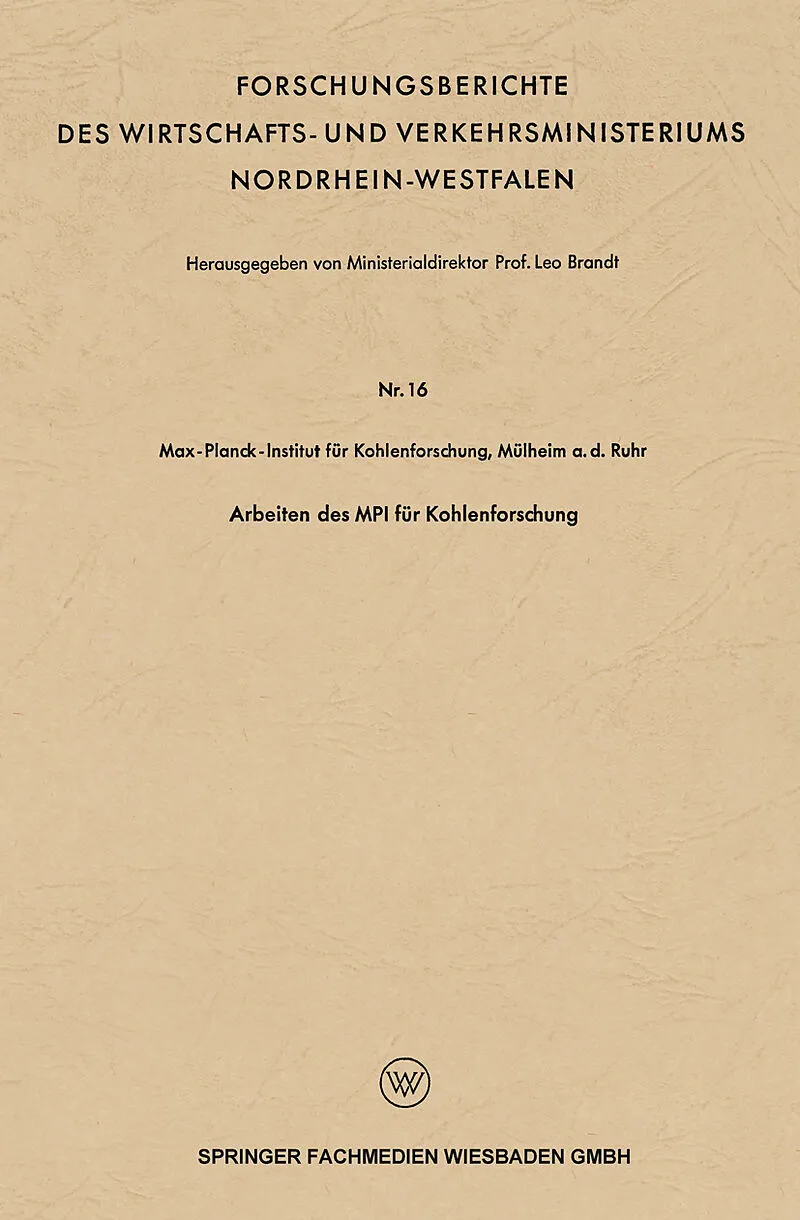 FORSCHUNGSBERICHTE
DES WIRTSCHAFTS- UND VERKEHRSMINISTERIUMS
NORDRHEIN-WESTFALEN

Herausgegeben von Ministerialdirektor Prof. Leo Brandt

Nr. 16

Max-Planck-Institut für Kohlenforschung, Mülheim a. d. Ruhr

Arbeiten des MPI für Kohlenforschung

W

SPRINGER FACHMEDIEN WIESBADEN GMBH